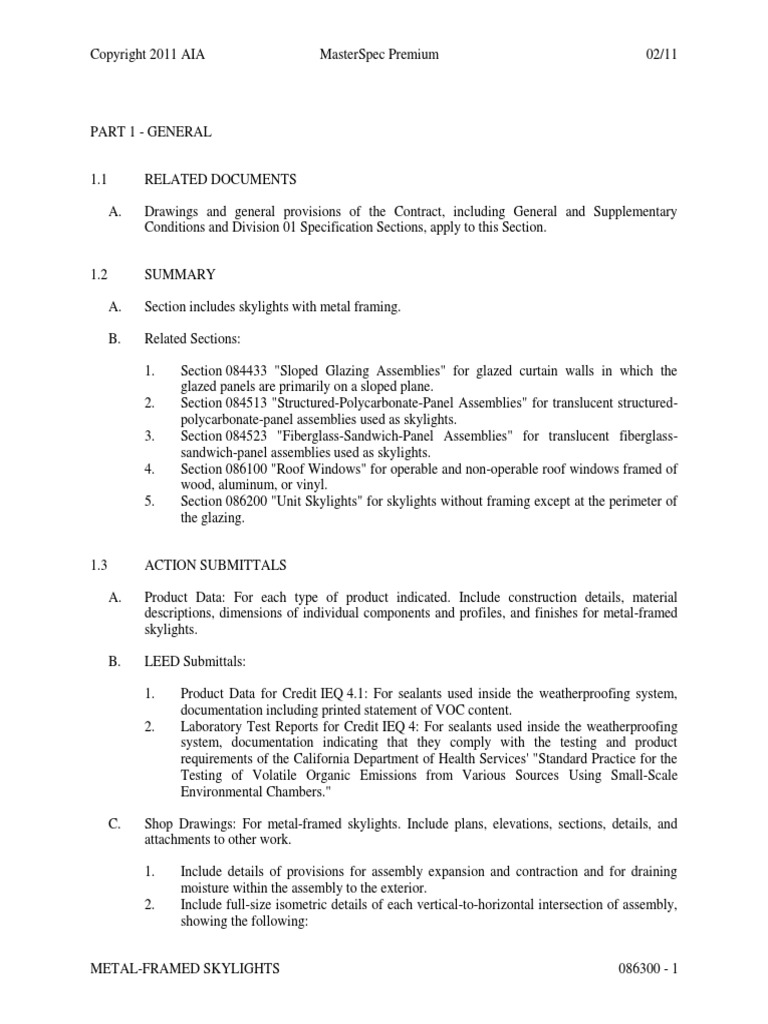 Copyright 2011 AIA MasterSpec Premium 02/11

PART 1 - GENERAL

1.1 RELATED DOCUMENTS

A. Drawings and general provisions of the Contract, including General and Supplementary Conditions and Division 01 Specification Sections, apply to this Section.

1.2 SUMMARY

A. Section includes skylights with metal framing.

B. Related Sections:

1. Section 084433 "Sloped Glazing Assemblies" for glazed curtain walls in which the glazed panels are primarily on a sloped plane.
2. Section 084513 "Structured-Polycarbonate-Panel Assemblies" for translucent structured-polycarbonate-panel assemblies used as skylights.
3. Section 084523 "Fiberglass-Sandwich-Panel Assemblies" for translucent fiberglass-sandwich-panel assemblies used as skylights.
4. Section 086100 "Roof Windows" for operable and non-operable roof windows framed of wood, aluminum, or vinyl.
5. Section 086200 "Unit Skylights" for skylights without framing except at the perimeter of the glazing.

1.3 ACTION SUBMITTALS

A. Product Data: For each type of product indicated. Include construction details, material descriptions, dimensions of individual components and profiles, and finishes for metal-framed skylights.

B. LEED Submittals:

1. Product Data for Credit IEQ 4.1: For sealants used inside the weatherproofing system, documentation including printed statement of VOC content.
2. Laboratory Test Reports for Credit IEQ 4: For sealants used inside the weatherproofing system, documentation indicating that they comply with the testing and product requirements of the California Department of Health Services' "Standard Practice for the Testing of Volatile Organic Emissions from Various Sources Using Small-Scale Environmental Chambers."

C. Shop Drawings: For metal-framed skylights. Include plans, elevations, sections, details, and attachments to other work.

1. Include details of provisions for assembly expansion and contraction and for draining moisture within the assembly to the exterior.
2. Include full-size isometric details of each vertical-to-horizontal intersection of assembly, showing the following:

METAL-FRAMED SKYLIGHTS 086300 - 1